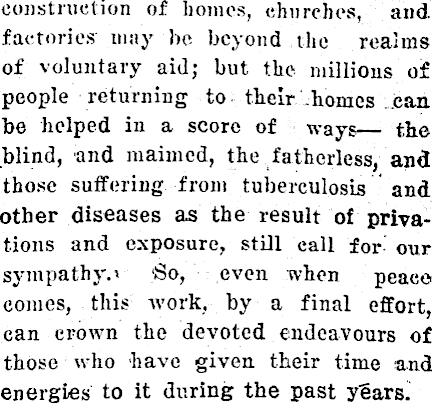 construction of homes, churches, and factories may be beyond the realms of voluntary aid; but the millions of people returning to their homes can be helped in a score of ways— the blind, and maimed, the fatherless, and those suffering from tuberculosis and other diseases as the result of privations and exposure, still call for our sympathy. So, even when peace comes, this work, by a final effort, can crown the devoted endeavours of those who have given their time and energies to it during the past years.